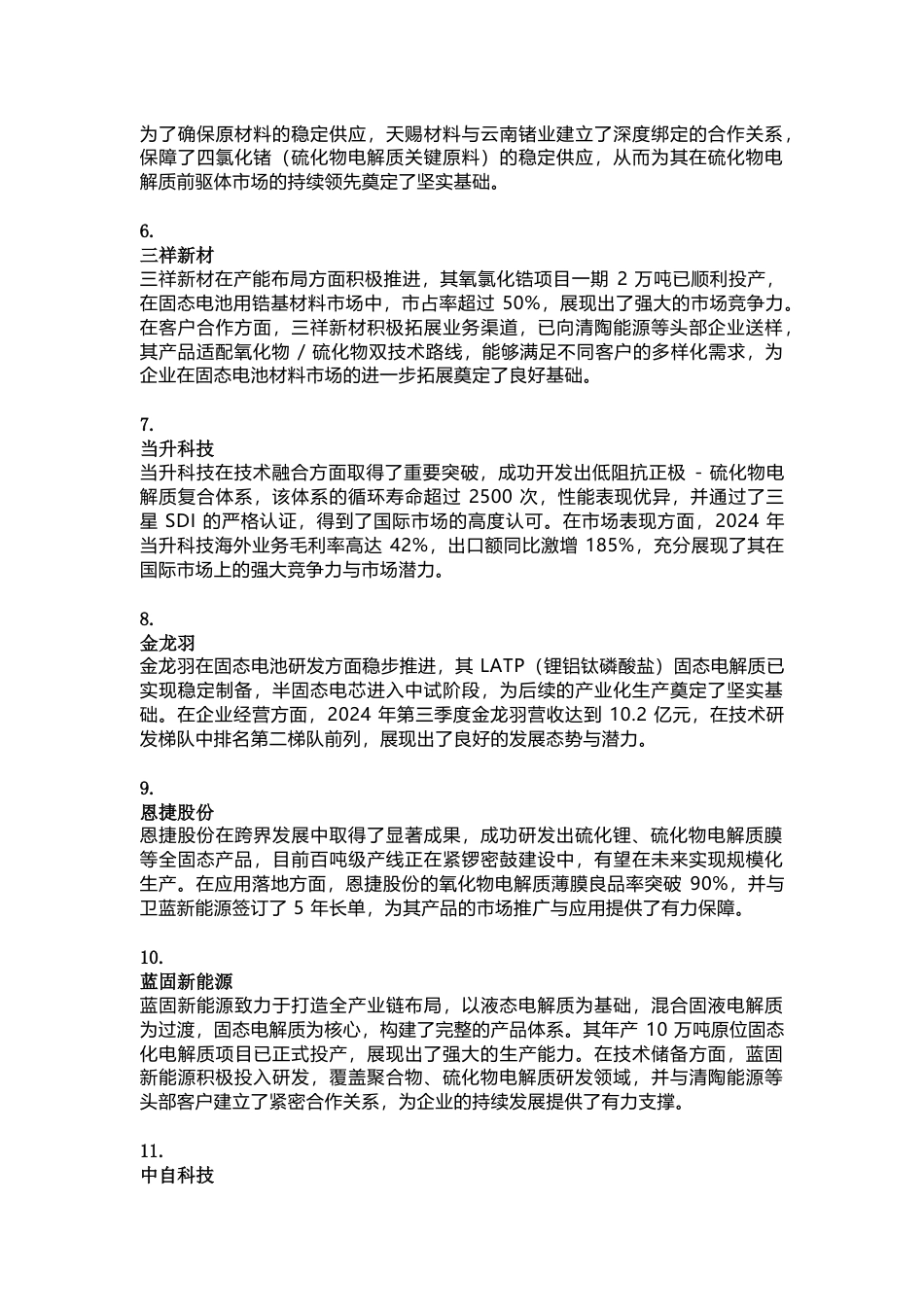 为了确保原材料的稳定供应，天赐材料与云南锗业建立了深度绑定的合作关系，保障了四氯化锗（硫化物电解质关键原料）的稳定供应，从而为其在硫化物电解质前驱体市场的持续领先奠定了坚实基础。

6.
三祥新材
三祥新材在产能布局方面积极推进，其氧氯化锆项目一期 2 万吨已顺利投产，在固态电池用锆基材料市场中，市占率超过 50%，展现出了强大的市场竞争力。在客户合作方面，三祥新材积极拓展业务渠道，已向清陶能源等头部企业送样，其产品适配氧化物 / 硫化物双技术路线，能够满足不同客户的多样化需求，为企业在固态电池材料市场的进一步拓展奠定了良好基础。

7.
当升科技
当升科技在技术融合方面取得了重要突破，成功开发出低阻抗正极 - 硫化物电解质复合体系，该体系的循环寿命超过 2500 次，性能表现优异，并通过了三星 SDI 的严格认证，得到了国际市场的高度认可。在市场表现方面，2024 年当升科技海外业务毛利率高达 42%，出口额同比激增 185%，充分展现了其在国际市场上的强大竞争力与市场潜力。

8.
金龙羽
金龙羽在固态电池研发方面稳步推进，其 LATP（锂铝钛磷酸盐）固态电解质已实现稳定制备，半固态电芯进入中试阶段，为后续的产业化生产奠定了坚实基础。在企业经营方面，2024 年第三季度金龙羽营收达到 10.2 亿元，在技术研发梯队中排名第二梯队前列，展现出了良好的发展态势与潜力。

9.
恩捷股份
恩捷股份在跨界发展中取得了显著成果，成功研发出硫化锂、硫化物电解质膜等全固态产品，目前百吨级产线正在紧锣密鼓建设中，有望在未来实现规模化生产。在应用落地方面，恩捷股份的氧化物电解质薄膜良品率突破 90%，并与卫蓝新能源签订了 5 年长单，为其产品的市场推广与应用提供了有力保障。

10.
蓝固新能源
蓝固新能源致力于打造全产业链布局，以液态电解质为基础，混合固液电解质为过渡，固态电解质为核心，构建了完整的产品体系。其年产 10 万吨原位固态化电解质项目已正式投产，展现出了强大的生产能力。在技术储备方面，蓝固新能源积极投入研发，覆盖聚合物、硫化物电解质研发领域，并与清陶能源等头部客户建立了紧密合作关系，为企业的持续发展提供了有力支撑。

11.
中自科技